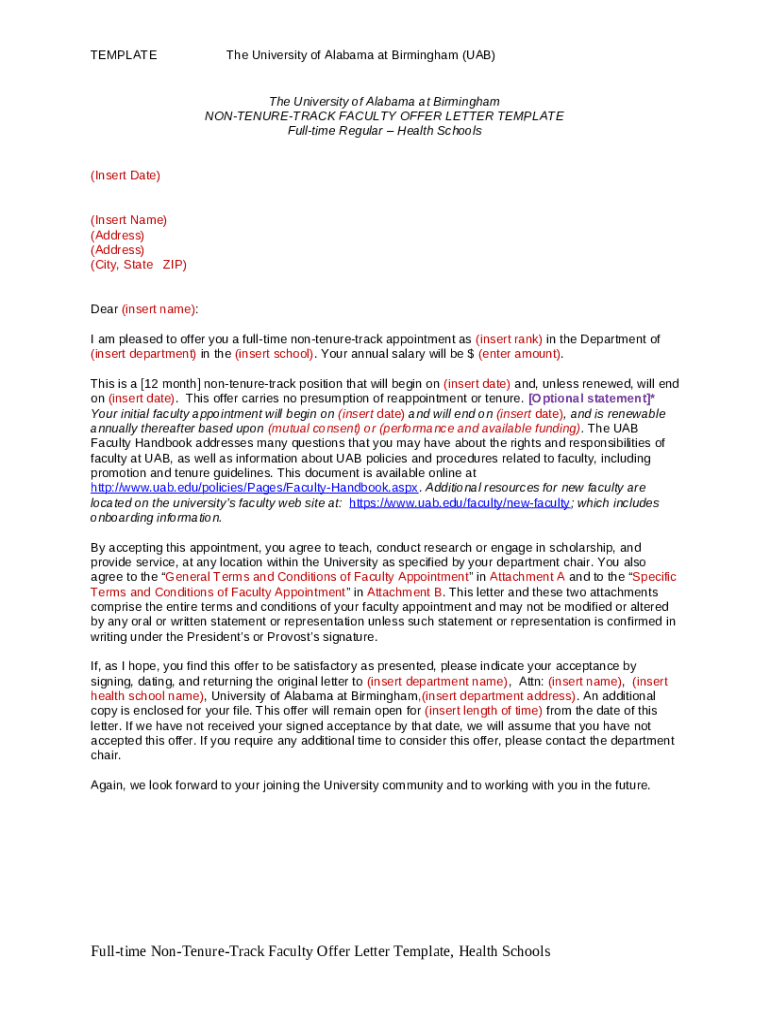 TEMPLATE The University of Alabama at Birmingham (UAB)

The University of Alabama at Birmingham
NON-TENURE-TRACK FACULTY OFFER LETTER TEMPLATE
Full-time Regular – Health Schools

(Insert Date)

(Insert Name)
(Address)
(Address)
(City, State ZIP)

Dear (insert name):

I am pleased to offer you a full-time non-tenure-track appointment as (insert rank) in the Department of (insert department) in the (insert school). Your annual salary will be $ (enter amount).

This is a [12 month] non-tenure-track position that will begin on (insert date) and, unless renewed, will end on (insert date). This offer carries no presumption of reappointment or tenure. [Optional statement]* Your initial faculty appointment will begin on (insert date) and will end on (insert date), and is renewable annually thereafter based upon (mutual consent) or (performance and available funding). The UAB Faculty Handbook addresses many questions that you may have about the rights and responsibilities of faculty at UAB, as well as information about UAB policies and procedures related to faculty, including promotion and tenure guidelines. This document is available online at http://www.uab.edu/policies/Pages/Faculty-Handbook.aspx. Additional resources for new faculty are located on the university's faculty web site at: https://www.uab.edu/faculty/new-faculty; which includes onboarding information.

By accepting this appointment, you agree to teach, conduct research or engage in scholarship, and provide service, at any location within the University as specified by your department chair. You also agree to the "General Terms and Conditions of Faculty Appointment" in Attachment A and to the "Specific Terms and Conditions of Faculty Appointment" in Attachment B. This letter and these two attachments comprise the entire terms and conditions of your faculty appointment and may not be modified or altered by any oral or written statement or representation unless such statement or representation is confirmed in writing under the President's or Provost's signature.

If, as I hope, you find this offer to be satisfactory as presented, please indicate your acceptance by signing, dating, and returning the original letter to (insert department name), Attn: (insert name), (insert health school name), University of Alabama at Birmingham,(insert department address). An additional copy is enclosed for your file. This offer will remain open for (insert length of time) from the date of this letter. If we have not received your signed acceptance by that date, we will assume that you have not accepted this offer. If you require any additional time to consider this offer, please contact the department chair.

Again, we look forward to your joining the University community and to working with you in the future.

Full-time Non-Tenure-Track Faculty Offer Letter Template, Health Schools